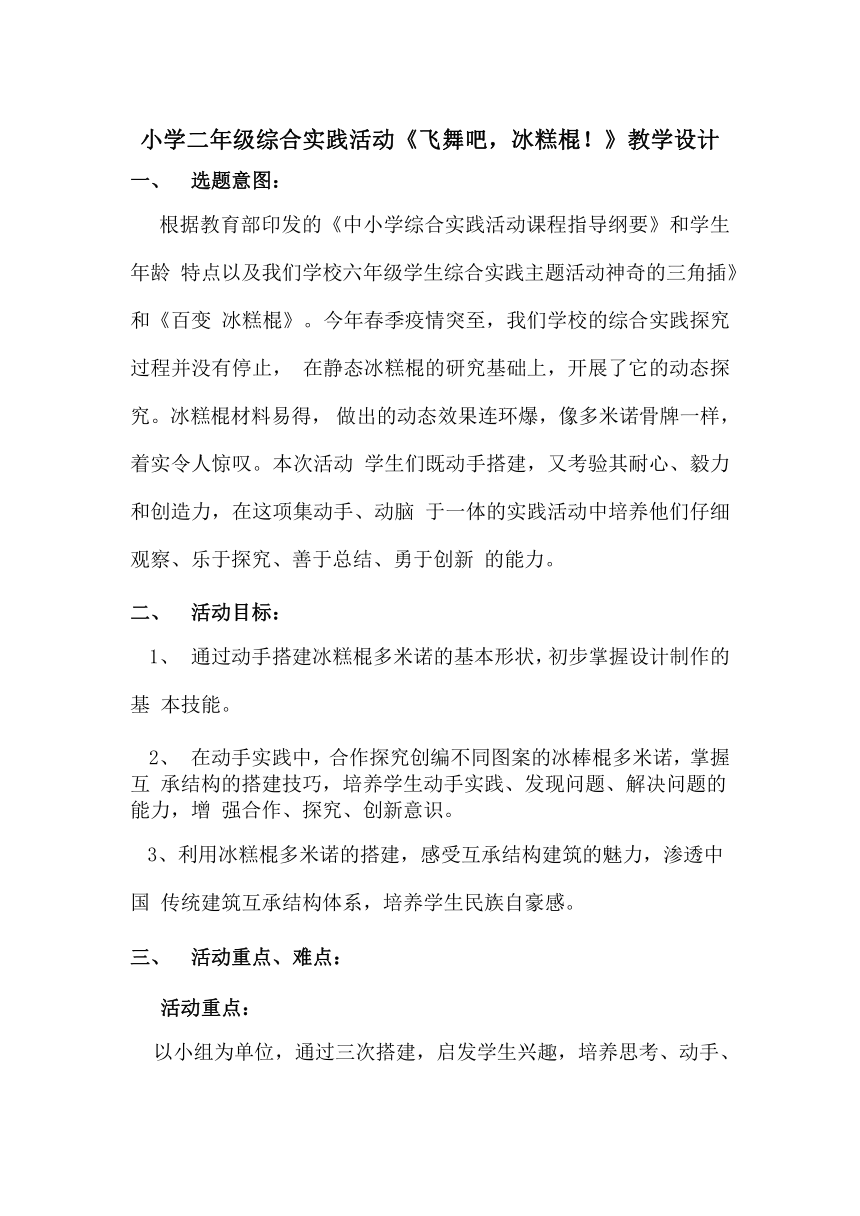 小学二年级综合实践活动《飞舞吧，冰糕棍！》教学设计

一、 选题意图：

根据教育部印发的《中小学综合实践活动课程指导纲要》和学生年龄 特点以及我们学校六年级学生综合实践主题活动神奇的三角插》和《百变 冰糕棍》。今年春季疫情突至，我们学校的综合实践探究过程并没有停止， 在静态冰糕棍的研究基础上，开展了它的动态探究。冰糕棍材料易得， 做出的动态效果连环爆，像多米诺骨牌一样，着实令人惊叹。本次活动 学生们既动手搭建，又考验其耐心、毅力和创造力，在这项集动手、动脑 于一体的实践活动中培养他们仔细观察、乐于探究、善于总结、勇于创新 的能力。

二、 活动目标：

1、 通过动手搭建冰糕棍多米诺的基本形状，初步掌握设计制作的基 本技能。

2、 在动手实践中，合作探究创编不同图案的冰棒棍多米诺，掌握互 承结构的搭建技巧，培养学生动手实践、发现问题、解决问题的能力，增 强合作、探究、创新意识。

3、利用冰糕棍多米诺的搭建，感受互承结构建筑的魅力，渗透中国 传统建筑互承结构体系，培养学生民族自豪感。

三、 活动重点、难点：

活动重点：

以小组为单位，通过三次搭建，启发学生兴趣，培养思考、动手、